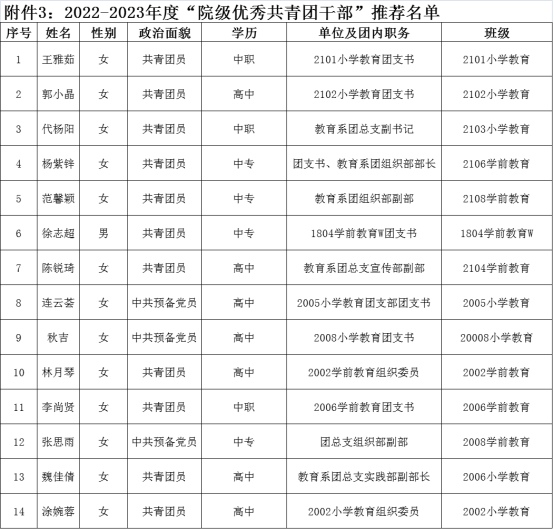 附件3：2022-2023年度“院级优秀共青团干部”推荐名单

| 序号 | 姓名 | 性别 | 政治面貌 | 学历 | 单位及团内职务 | 班级 |
|---|---|---|---|---|---|---|
| 1 | 王雅茹 | 女 | 共青团员 | 中职 | 2101小学教育团支书 | 2101小学教育 |
| 2 | 郭小晶 | 女 | 共青团员 | 高中 | 2102小学教育团支书 | 2102小学教育 |
| 3 | 代杨阳 | 女 | 共青团员 | 中职 | 教育系团总支副书记 | 2103小学教育 |
| 4 | 杨紫锌 | 女 | 共青团员 | 中专 | 团支书、教育系团组织部部长 | 2106学前教育 |
| 5 | 范馨颖 | 女 | 共青团员 | 中专 | 教育系团组织部副部 | 2108学前教育 |
| 6 | 徐志超 | 男 | 共青团员 | 中专 | 1804学前教育W团支书 | 1804学前教育W |
| 7 | 陈锐琦 | 女 | 共青团员 | 高中 | 教育系团总支宣传部副部 | 2104学前教育 |
| 8 | 连云荟 | 女 | 中共预备党员 | 高中 | 2005小学教育团支部团支书 | 2005小学教育 |
| 9 | 秋吉 | 女 | 中共预备党员 | 高中 | 2008小学教育团支书 | 20008小学教育 |
| 10 | 林月琴 | 女 | 共青团员 | 高中 | 2002学前教育组织委员 | 2002学前教育 |
| 11 | 李尚贤 | 女 | 共青团员 | 中职 | 2006学前教育团支书 | 2006学前教育 |
| 12 | 张思雨 | 女 | 中共预备党员 | 中专 | 团总支组织部副部 | 2008学前教育 |
| 13 | 魏佳倩 | 女 | 共青团员 | 高中 | 教育系团总支实践部副部长 | 2006小学教育 |
| 14 | 涂婉蓉 | 女 | 共青团员 | 高中 | 2002小学教育组织委员 | 2002小学教育 |